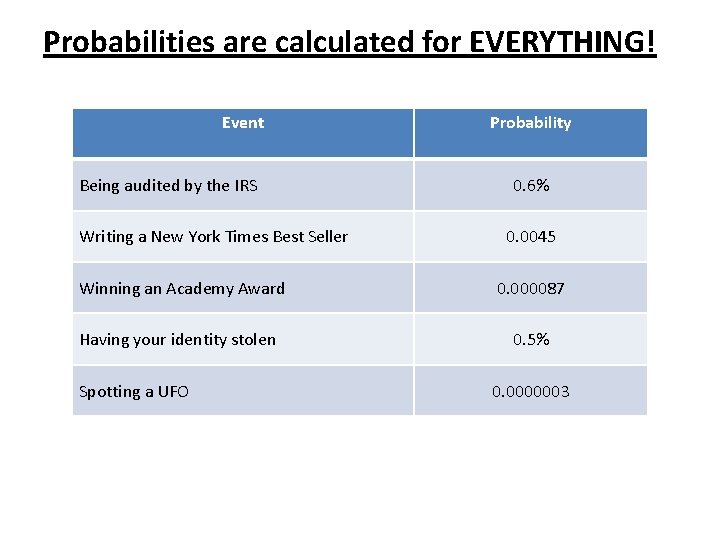 Probabilities are calculated for EVERYTHING!

| Event | Probability |
|---|---|
| Being audited by the IRS | 0.6% |
| Writing a New York Times Best Seller | 0.0045 |
| Winning an Academy Award | 0.000087 |
| Having your identity stolen | 0.5% |
| Spotting a UFO | 0.0000003 |